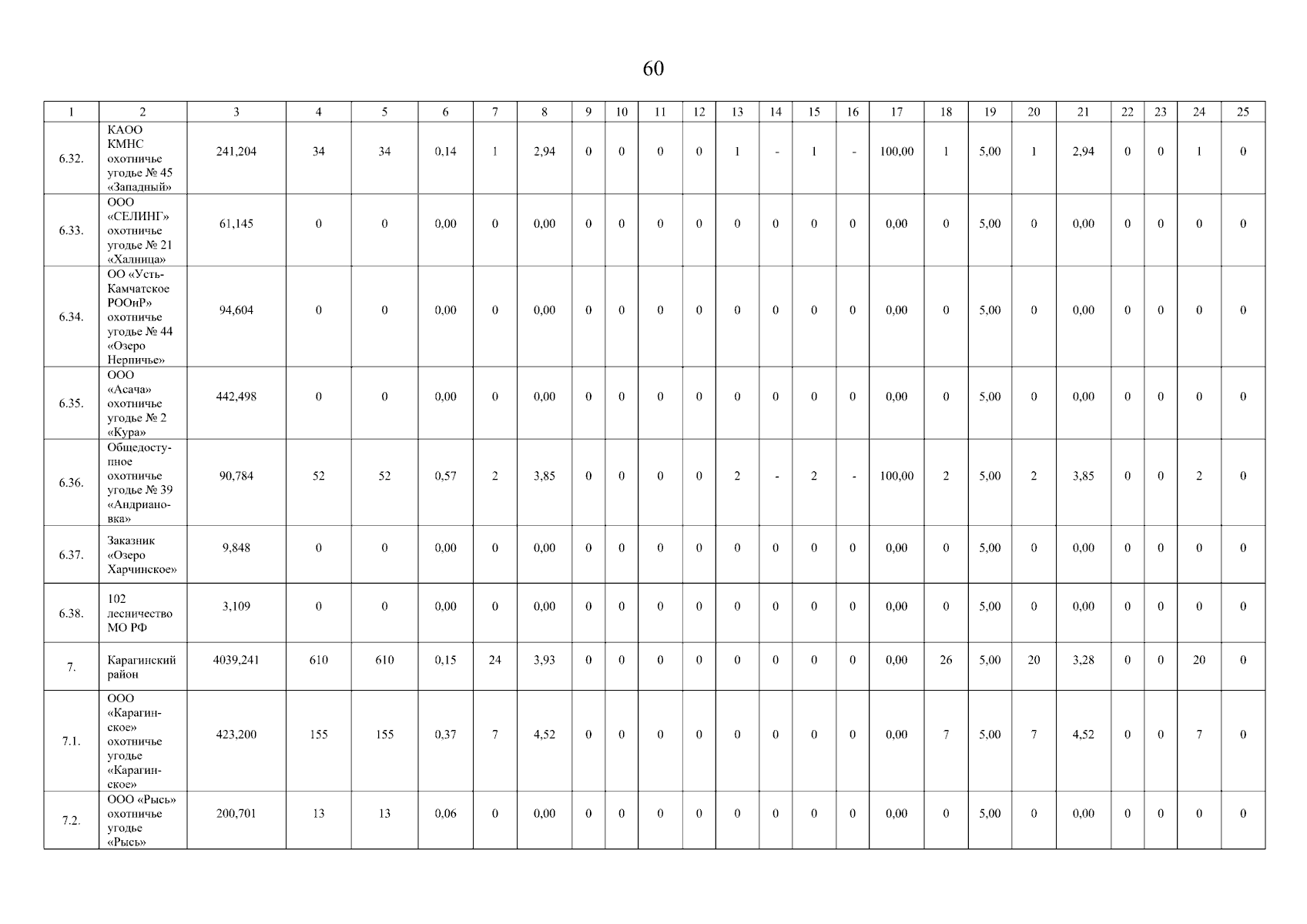 60

| 1 | 2 | 3 | 4 | 5 | 6 | 7 | 8 | 9 | 10 | 11 | 12 | 13 | 14 | 15 | 16 | 17 | 18 | 19 | 20 | 21 | 22 | 23 | 24 | 25 |
|---|---|---|---|---|---|---|---|---|---|---|---|---|---|---|---|---|---|---|---|---|---|---|---|---|
| 6.32. | КАОО КМНС охотничье угодье № 45 «Западный» | 241,204 | 34 | 34 | 0,14 | 1 | 2,94 | 0 | 0 | 0 | 0 | 1 | - | 1 | - | 100,00 | 1 | 5,00 | 1 | 2,94 | 0 | 0 | 1 | 0 |
| 6.33. | ООО «СЕЛИНГ» охотничье угодье № 21 «Халница» | 61,145 | 0 | 0 | 0,00 | 0 | 0,00 | 0 | 0 | 0 | 0 | 0 | 0 | 0 | 0 | 0,00 | 0 | 5,00 | 0 | 0,00 | 0 | 0 | 0 | 0 |
| 6.34. | ОО «Усть-Камчатское РООиР» охотничье угодье № 44 «Озеро Нерпичье» | 94,604 | 0 | 0 | 0,00 | 0 | 0,00 | 0 | 0 | 0 | 0 | 0 | 0 | 0 | 0 | 0,00 | 0 | 5,00 | 0 | 0,00 | 0 | 0 | 0 | 0 |
| 6.35. | ООО «Асача» охотничье угодье № 2 «Кура» | 442,498 | 0 | 0 | 0,00 | 0 | 0,00 | 0 | 0 | 0 | 0 | 0 | 0 | 0 | 0 | 0,00 | 0 | 5,00 | 0 | 0,00 | 0 | 0 | 0 | 0 |
| 6.36. | Общедоступное охотничье угодье № 39 «Андриановка» | 90,784 | 52 | 52 | 0,57 | 2 | 3,85 | 0 | 0 | 0 | 0 | 2 | - | 2 | - | 100,00 | 2 | 5,00 | 2 | 3,85 | 0 | 0 | 2 | 0 |
| 6.37. | Заказник «Озеро Харчинское» | 9,848 | 0 | 0 | 0,00 | 0 | 0,00 | 0 | 0 | 0 | 0 | 0 | 0 | 0 | 0 | 0,00 | 0 | 5,00 | 0 | 0,00 | 0 | 0 | 0 | 0 |
| 6.38. | 102 лесничество МО РФ | 3,109 | 0 | 0 | 0,00 | 0 | 0,00 | 0 | 0 | 0 | 0 | 0 | 0 | 0 | 0 | 0,00 | 0 | 5,00 | 0 | 0,00 | 0 | 0 | 0 | 0 |
| 7. | Карагинский район | 4039,241 | 610 | 610 | 0,15 | 24 | 3,93 | 0 | 0 | 0 | 0 | 0 | 0 | 0 | 0 | 0,00 | 26 | 5,00 | 20 | 3,28 | 0 | 0 | 20 | 0 |
| 7.1. | ООО «Карагинское» охотничье угодье «Карагинское» | 423,200 | 155 | 155 | 0,37 | 7 | 4,52 | 0 | 0 | 0 | 0 | 0 | 0 | 0 | 0 | 0,00 | 7 | 5,00 | 7 | 4,52 | 0 | 0 | 7 | 0 |
| 7.2. | ООО «Рысь» охотничье угодье «Рысь» | 200,701 | 13 | 13 | 0,06 | 0 | 0,00 | 0 | 0 | 0 | 0 | 0 | 0 | 0 | 0 | 0,00 | 0 | 5,00 | 0 | 0,00 | 0 | 0 | 0 | 0 |